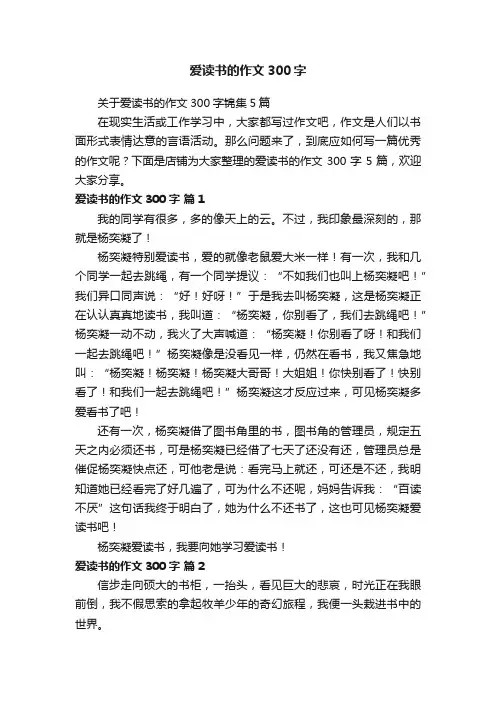 爱读书的作文 300 字

关于爱读书的作文 300 字锦集 5 篇

在现实生活或工作学习中，大家都写过作文吧，作文是人们以书面形式表情达意的言语活动。那么问题来了，到底应如何写一篇优秀的作文呢？下面是店铺为大家整理的爱读书的作文 300 字 5 篇，欢迎大家分享。

爱读书的作文 300 字 篇 1

我的同学有很多，多的像天上的云。不过，我印象最深刻的，那就是杨奕凝了！

杨奕凝特别爱读书，爱的就像老鼠爱大米一样！有一次，我和几个同学一起去跳绳，有一个同学提议：“不如我们也叫上杨奕凝吧！”我们异口同声说：“好！好呀！”于是我去叫杨奕凝，这是杨奕凝正在认认真真地读书，我叫道：“杨奕凝，你别看了，我们去跳绳吧！”杨奕凝一动不动，我火了大声喊道：“杨奕凝！你别看了呀！和我们一起去跳绳吧！”杨奕凝像是没看见一样，仍然在看书，我又焦急地叫：“杨奕凝！杨奕凝！杨奕凝大哥哥！大姐姐！你快别看了！快别看了！和我们一起去跳绳吧！”杨奕凝这才反应过来，可见杨奕凝多爱看书了吧！

还有一次，杨奕凝借了图书角里的书，图书角的管理员，规定五天之内必须还书，可是杨奕凝已经借了七天了还没有还，管理员总是催促杨奕凝快点还，可他老是说：看完马上就还，可还是不还，我明知道她已经看完了好几遍了，可为什么不还呢，妈妈告诉我：“百读不厌”这句话我终于明白了，她为什么不还书了，这也可见杨奕凝爱读书吧！

杨奕凝爱读书，我要向她学习爱读书！

爱读书的作文 300 字 篇 2

信步走向硕大的书柜，一抬头，看见巨大的悲哀，时光正在我眼前倒，我不假思索的拿起牧羊少年的奇幻旅程，我便一头栽进书中的世界。